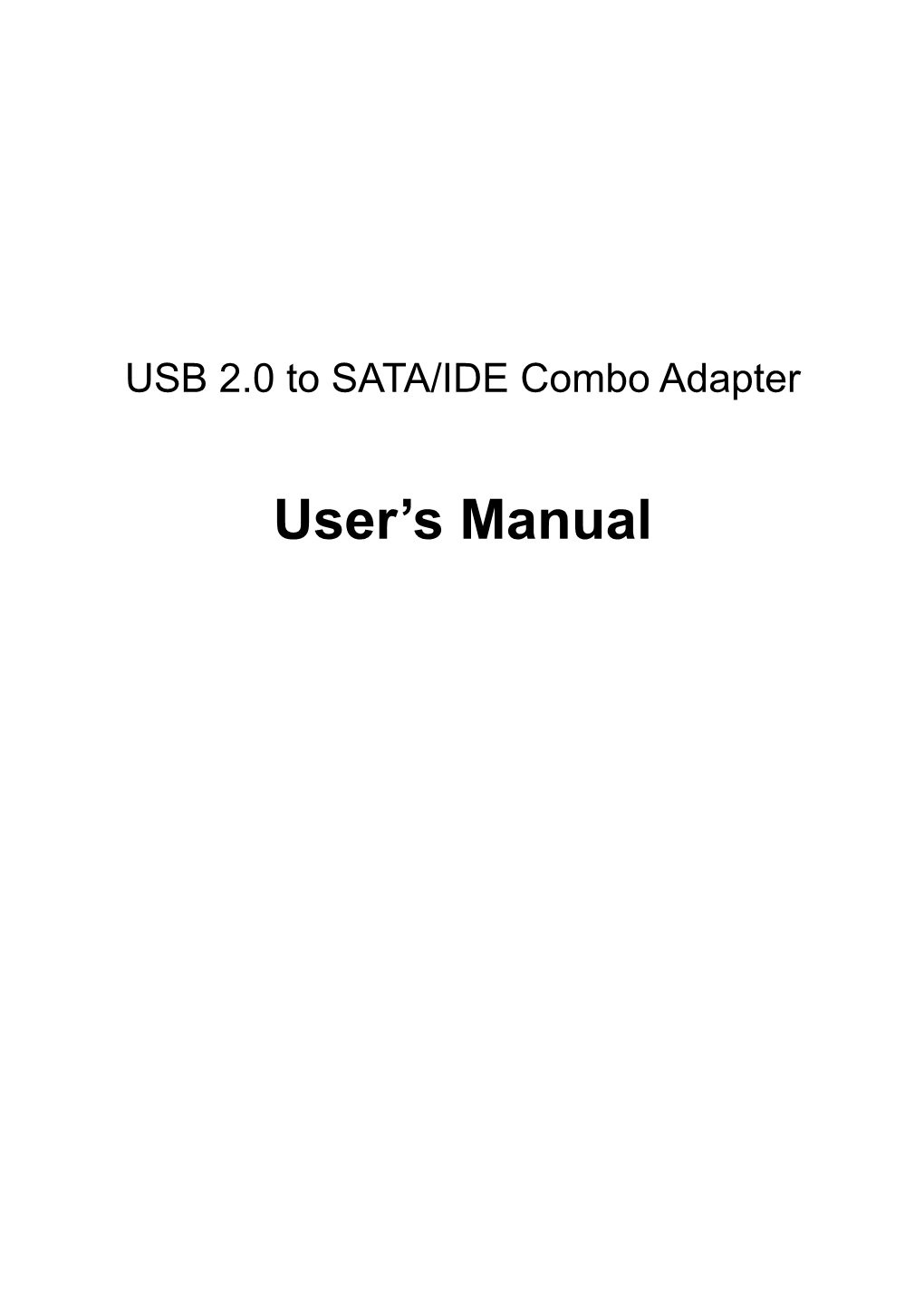 USB 2.0 to SATA/IDE Combo Adapter

User’s Manual